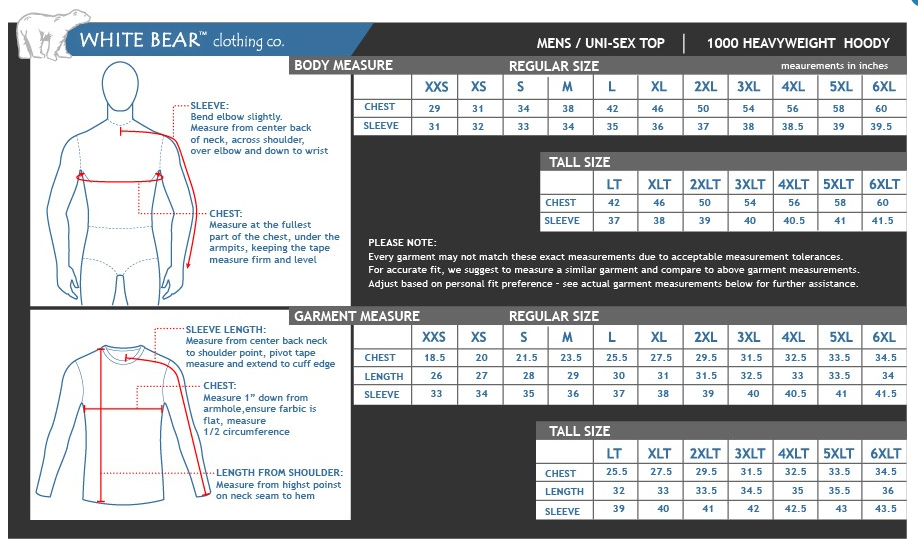 WHITE BEAR™ clothing co.

MENS / UNI-SEX TOP | 1000 HEAVYWEIGHT HOODY

BODY MEASURE

REGULAR SIZE

meaurements in inches

SLEEVE: Bend elbow slightly. Measure from center back of neck, across shoulder, over elbow and down to wrist

CHEST: Measure at the fullest part of the chest, under the armpits, keeping the tape measure firm and level

| | XXS | XS | S | M | L | XL | 2XL | 3XL | 4XL | 5XL | 6XL |
|---|---|---|---|---|---|---|---|---|---|---|---|
| CHEST | 29 | 31 | 34 | 38 | 42 | 46 | 50 | 54 | 56 | 58 | 60 |
| SLEEVE | 31 | 32 | 33 | 34 | 35 | 36 | 37 | 38 | 38.5 | 39 | 39.5 |

TALL SIZE

| | LT | XLT | 2XLT | 3XLT | 4XLT | 5XLT | 6XLT |
|---|---|---|---|---|---|---|---|
| CHEST | 42 | 46 | 50 | 54 | 56 | 58 | 60 |
| SLEEVE | 37 | 38 | 39 | 40 | 40.5 | 41 | 41.5 |

PLEASE NOTE:
Every garment may not match these exact measurements due to acceptable measurement tolerances.
For accurate fit, we suggest to measure a similar garment and compare to above garment measurements.
Adjust based on personal fit preference - see actual garment measurements below for further assistance.

GARMENT MEASURE

REGULAR SIZE

SLEEVE LENGTH: Measure from center back neck to shoulder point, pivot tape measure and extend to cuff edge

CHEST: Measure 1" down from armhole,ensure farbic is flat, measure 1/2 circumference

LENGTH FROM SHOULDER: Measure from highst poinst on neck seam to hem

| | XXS | XS | S | M | L | XL | 2XL | 3XL | 4XL | 5XL | 6XL |
|---|---|---|---|---|---|---|---|---|---|---|---|
| CHEST | 18.5 | 20 | 21.5 | 23.5 | 25.5 | 27.5 | 29.5 | 31.5 | 32.5 | 33.5 | 34.5 |
| LENGTH | 26 | 27 | 28 | 29 | 30 | 31 | 31.5 | 32.5 | 33 | 33.5 | 34 |
| SLEEVE | 33 | 34 | 35 | 36 | 37 | 38 | 39 | 40 | 40.5 | 41 | 41.5 |

TALL SIZE

| | LT | XLT | 2XLT | 3XLT | 4XLT | 5XLT | 6XLT |
|---|---|---|---|---|---|---|---|
| CHEST | 25.5 | 27.5 | 29.5 | 31.5 | 32.5 | 33.5 | 34.5 |
| LENGTH | 32 | 33 | 33.5 | 34.5 | 35 | 35.5 | 36 |
| SLEEVE | 39 | 40 | 41 | 42 | 42.5 | 43 | 43.5 |